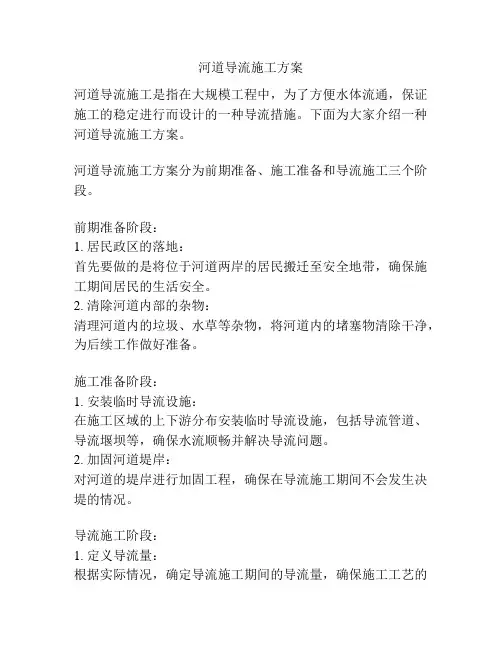 河道导流施工方案

河道导流施工是指在大规模工程中，为了方便水体流通，保证施工的稳定进行而设计的一种导流措施。下面为大家介绍一种河道导流施工方案。

河道导流施工方案分为前期准备、施工准备和导流施工三个阶段。

前期准备阶段：
1. 居民政区的落地：
首先要做的是将位于河道两岸的居民搬迁至安全地带，确保施工期间居民的生活安全。
2. 清除河道内部的杂物：
清理河道内的垃圾、水草等杂物，将河道内的堵塞物清除干净，为后续工作做好准备。

施工准备阶段：
1. 安装临时导流设施：
在施工区域的上下游分布安装临时导流设施，包括导流管道、导流堰坝等，确保水流顺畅并解决导流问题。
2. 加固河道堤岸：
对河道的堤岸进行加固工程，确保在导流施工期间不会发生决堤的情况。

导流施工阶段：
1. 定义导流量：
根据实际情况，确定导流施工期间的导流量，确保施工工艺的